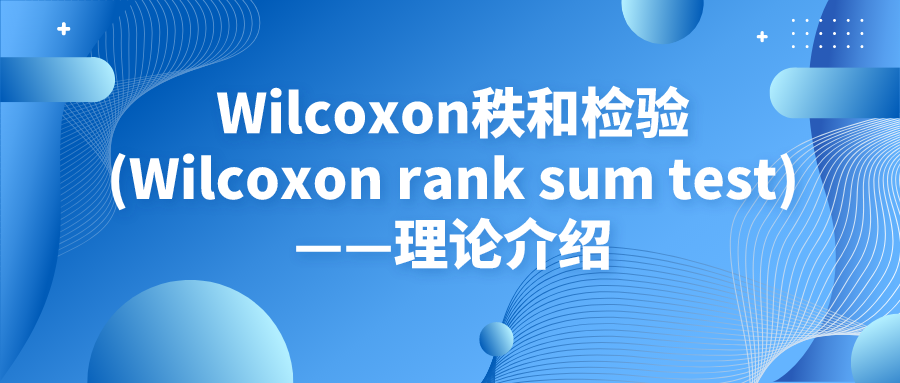 Wilcoxon秩和检验
(Wilcoxon rank sum test)
——理论介绍